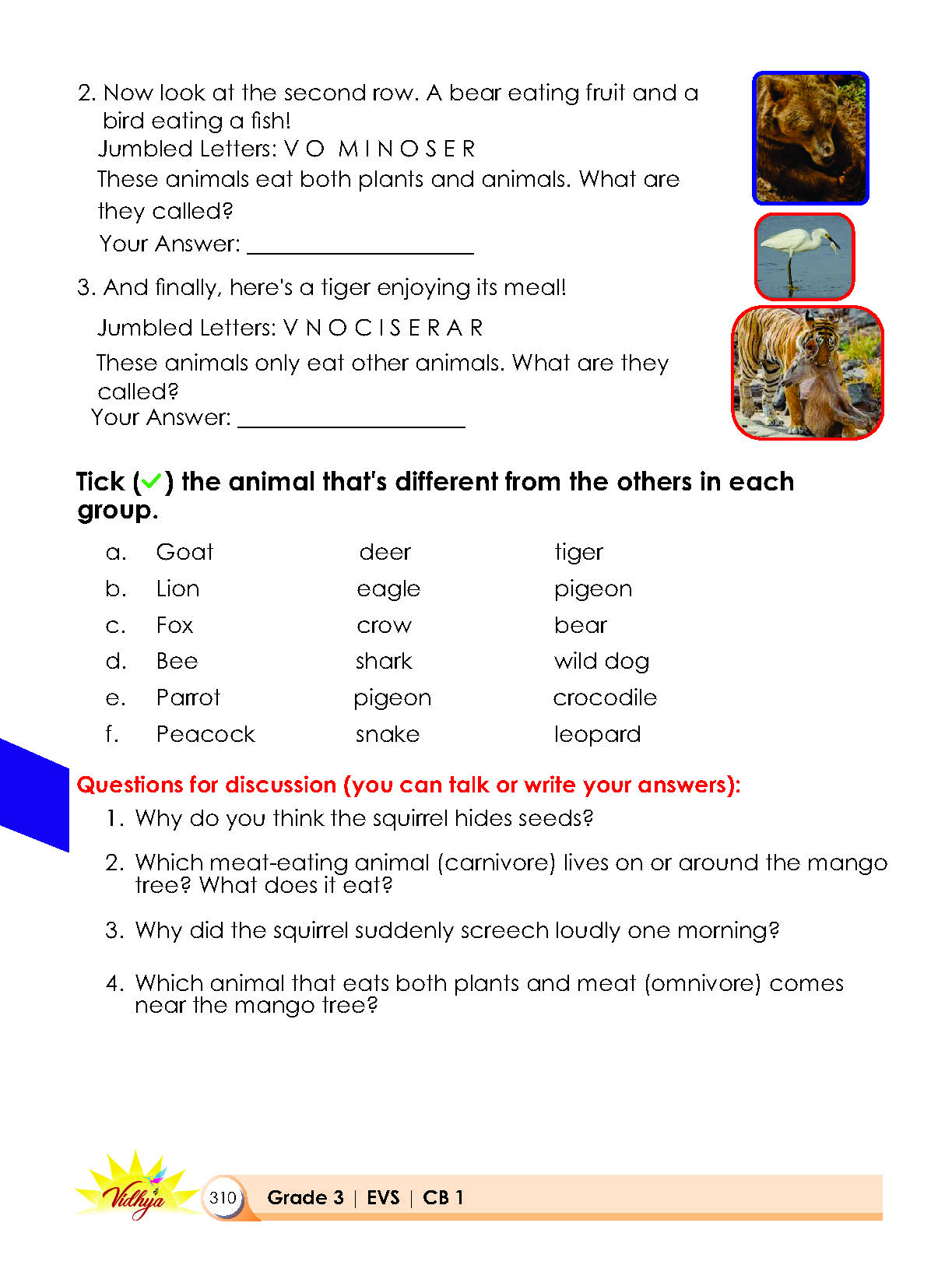 2. Now look at the second row. A bear eating fruit and a bird eating a fish!

Jumbled Letters: V O M I N O S E R

These animals eat both plants and animals. What are they called?

Your Answer: ____

3. And finally, here's a tiger enjoying its meal!

Jumbled Letters: V N O C I S E R A R

These animals only eat other animals. What are they called?

Your Answer: ____

Tick (✓) the animal that's different from the others in each group.

a. Goat deer tiger
b. Lion eagle pigeon
c. Fox crow bear
d. Bee shark wild dog
e. Parrot pigeon crocodile
f. Peacock snake leopard

Questions for discussion (you can talk or write your answers):

1. Why do you think the squirrel hides seeds?

2. Which meat-eating animal (carnivore) lives on or around the mango tree? What does it eat?

3. Why did the squirrel suddenly screech loudly one morning?

4. Which animal that eats both plants and meat (omnivore) comes near the mango tree?

Vidhya

310 Grade 3 | EVS | CB 1